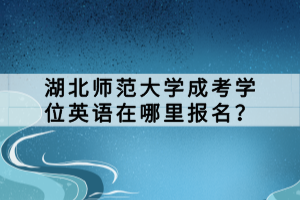 湖北师范大学成考学位英语在哪里报名？